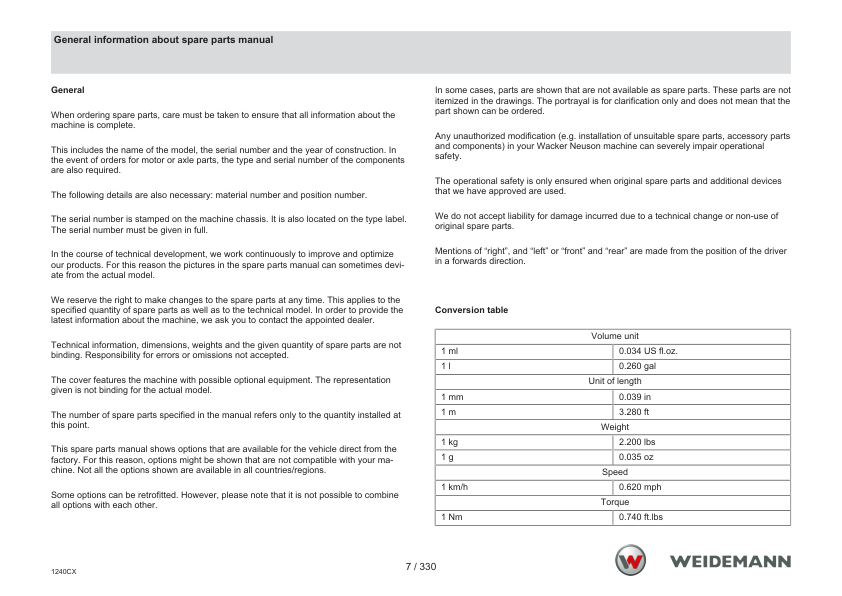 General information about spare parts manual

General

When ordering spare parts, care must be taken to ensure that all information about the machine is complete.

This includes the name of the model, the serial number and the year of construction. In the event of orders for motor or axle parts, the type and serial number of the components are also required.

The following details are also necessary: material number and position number.

The serial number is stamped on the machine chassis. It is also located on the type label. The serial number must be given in full.

In the course of technical development, we work continuously to improve and optimize our products. For this reason the pictures in the spare parts manual can sometimes deviate from the actual model.

We reserve the right to make changes to the spare parts at any time. This applies to the specified quantity of spare parts as well as to the technical model. In order to provide the latest information about the machine, we ask you to contact the appointed dealer.

Technical information, dimensions, weights and the given quantity of spare parts are not binding. Responsibility for errors or omissions not accepted.

The cover features the machine with possible optional equipment. The representation given is not binding for the actual model.

The number of spare parts specified in the manual refers only to the quantity installed at this point.

This spare parts manual shows options that are available for the vehicle direct from the factory. For this reason, options might be shown that are not compatible with your machine. Not all the options shown are available in all countries/regions.

Some options can be retrofitted. However, please note that it is not possible to combine all options with each other.

In some cases, parts are shown that are not available as spare parts. These parts are not itemized in the drawings. The portrayal is for clarification only and does not mean that the part shown can be ordered.

Any unauthorized modification (e.g. installation of unsuitable spare parts, accessory parts and components) in your Wacker Neuson machine can severely impair operational safety.

The operational safety is only ensured when original spare parts and additional devices that we have approved are used.

We do not accept liability for damage incurred due to a technical change or non-use of original spare parts.

Mentions of "right", and "left" or "front" and "rear" are made from the position of the driver in a forwards direction.

Conversion table

| Volume unit | |
|---|---|
| 1 ml | 0.034 US fl.oz. |
| 1 l | 0.260 gal |
| Unit of length | |
| 1 mm | 0.039 in |
| 1 m | 3.280 ft |
| Weight | |
| 1 kg | 2.200 lbs |
| 1 g | 0.035 oz |
| Speed | |
| 1 km/h | 0.620 mph |
| Torque | |
| 1 Nm | 0.740 ft.lbs |

1240CX

7 / 330

WEIDEMANN